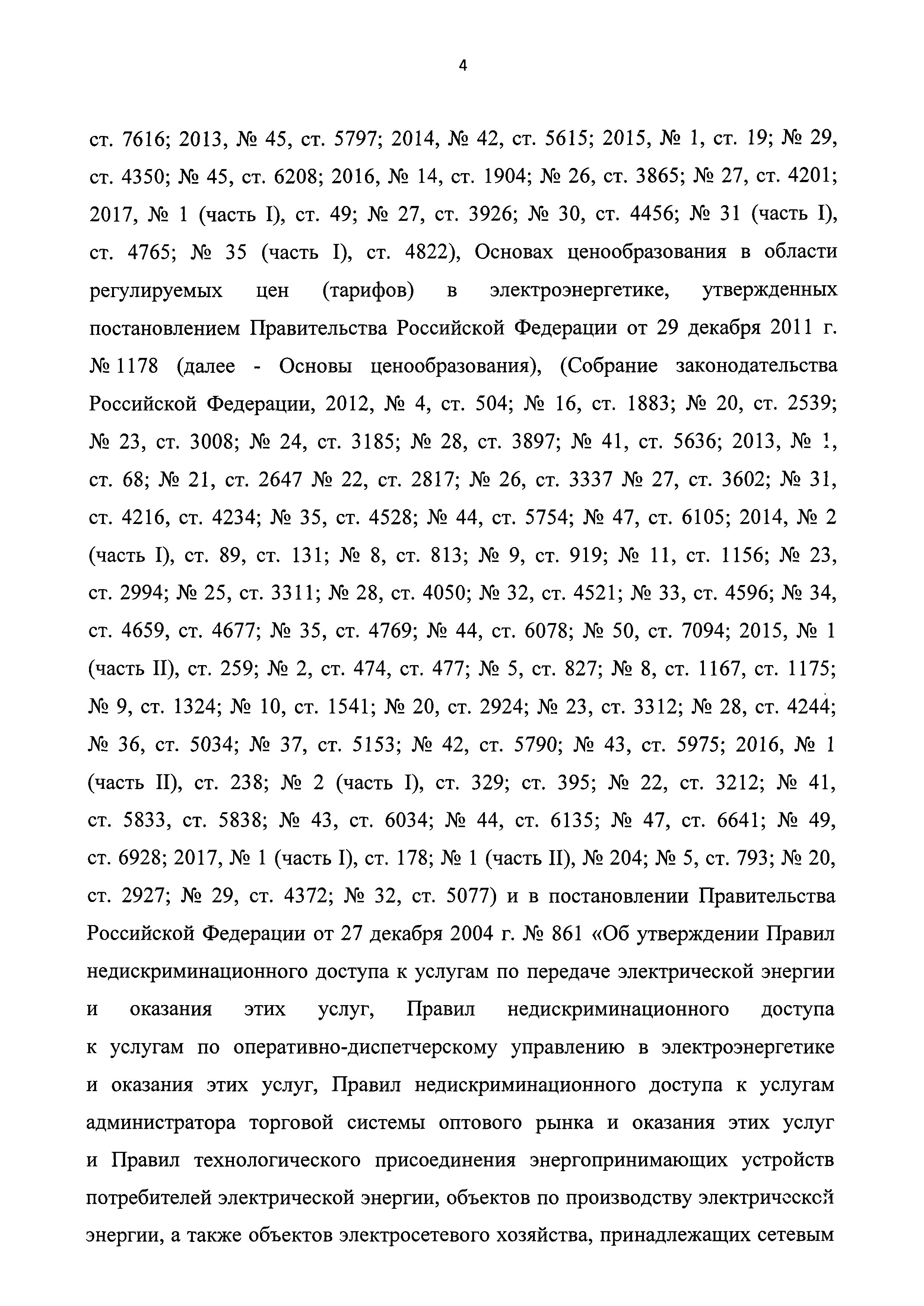 4

ст. 7616; 2013, № 45, ст. 5797; 2014, № 42, ст. 5615; 2015, № 1, ст. 19; № 29, ст. 4350; № 45, ст. 6208; 2016, № 14, ст. 1904; № 26, ст. 3865; № 27, ст. 4201; 2017, № 1 (часть I), ст. 49; № 27, ст. 3926; № 30, ст. 4456; № 31 (часть I), ст. 4765; № 35 (часть I), ст. 4822), Основах ценообразования в области регулируемых цен (тарифов) в электроэнергетике, утвержденных постановлением Правительства Российской Федерации от 29 декабря 2011 г. № 1178 (далее - Основы ценообразования), (Собрание законодательства Российской Федерации, 2012, № 4, ст. 504; № 16, ст. 1883; № 20, ст. 2539; № 23, ст. 3008; № 24, ст. 3185; № 28, ст. 3897; № 41, ст. 5636; 2013, № 1, ст. 68; № 21, ст. 2647 № 22, ст. 2817; № 26, ст. 3337 № 27, ст. 3602; № 31, ст. 4216, ст. 4234; № 35, ст. 4528; № 44, ст. 5754; № 47, ст. 6105; 2014, № 2 (часть I), ст. 89, ст. 131; № 8, ст. 813; № 9, ст. 919; № 11, ст. 1156; № 23, ст. 2994; № 25, ст. 3311; № 28, ст. 4050; № 32, ст. 4521; № 33, ст. 4596; № 34, ст. 4659, ст. 4677; № 35, ст. 4769; № 44, ст. 6078; № 50, ст. 7094; 2015, № 1 (часть II), ст. 259; № 2, ст. 474, ст. 477; № 5, ст. 827; № 8, ст. 1167, ст. 1175; № 9, ст. 1324; № 10, ст. 1541; № 20, ст. 2924; № 23, ст. 3312; № 28, ст. 4244; № 36, ст. 5034; № 37, ст. 5153; № 42, ст. 5790; № 43, ст. 5975; 2016, № 1 (часть II), ст. 238; № 2 (часть I), ст. 329; ст. 395; № 22, ст. 3212; № 41, ст. 5833, ст. 5838; № 43, ст. 6034; № 44, ст. 6135; № 47, ст. 6641; № 49, ст. 6928; 2017, № 1 (часть I), ст. 178; № 1 (часть II), № 204; № 5, ст. 793; № 20, ст. 2927; № 29, ст. 4372; № 32, ст. 5077) и в постановлении Правительства Российской Федерации от 27 декабря 2004 г. № 861 «Об утверждении Правил недискриминационного доступа к услугам по передаче электрической энергии и оказания этих услуг, Правил недискриминационного доступа к услугам по оперативно-диспетчерскому управлению в электроэнергетике и оказания этих услуг, Правил недискриминационного доступа к услугам администратора торговой системы оптового рынка и оказания этих услуг и Правил технологического присоединения энергопринимающих устройств потребителей электрической энергии, объектов по производству электрической энергии, а также объектов электросетевого хозяйства, принадлежащих сетевым